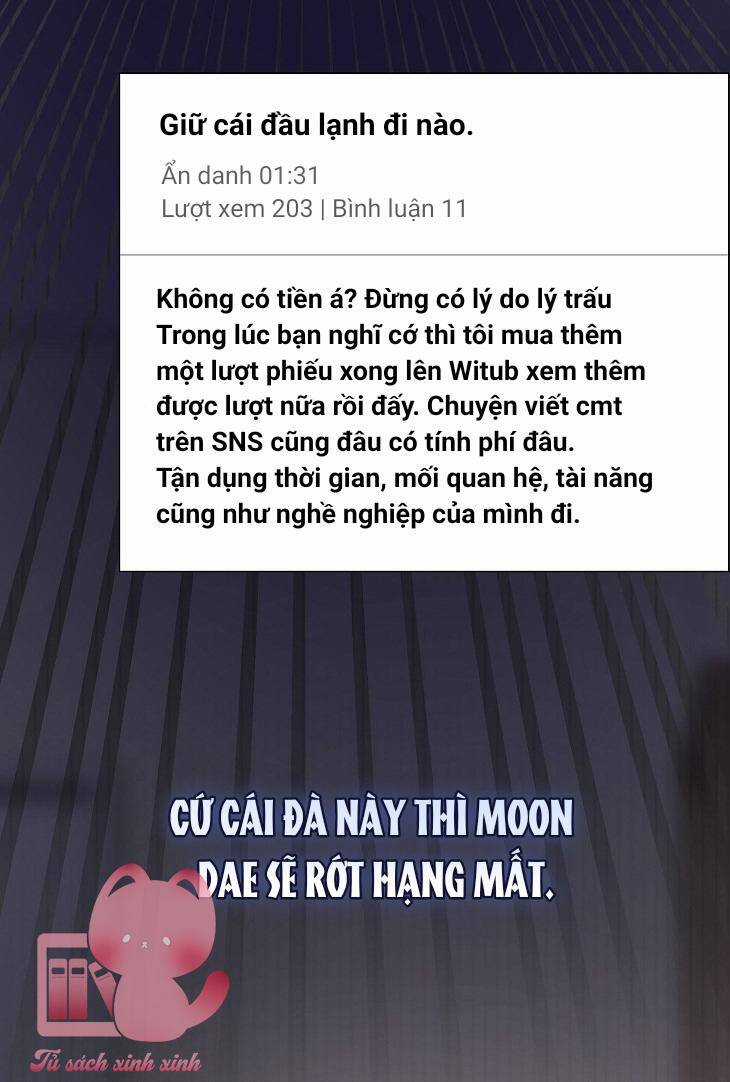 Giữ cái đầu lạnh đi nào.

Ẩn danh 01:31
Lượt xem 203 | Bình luận 11

Không có tiền á? Đừng có lý do lý trấu Trong lúc bạn nghĩ cớ thì tôi mua thêm một lượt phiếu xong lên Witub xem thêm được lượt nữa rồi đấy. Chuyện viết cmt trên SNS cũng đâu có tính phí đâu.
Tận dụng thời gian, mối quan hệ, tài năng cũng như nghề nghiệp của mình đi.

CỨ CÁI ĐÀ NÀY THÌ MOON DAE SẼ RỚT HẠNG MẤT.

Tủ sách xinh xinh